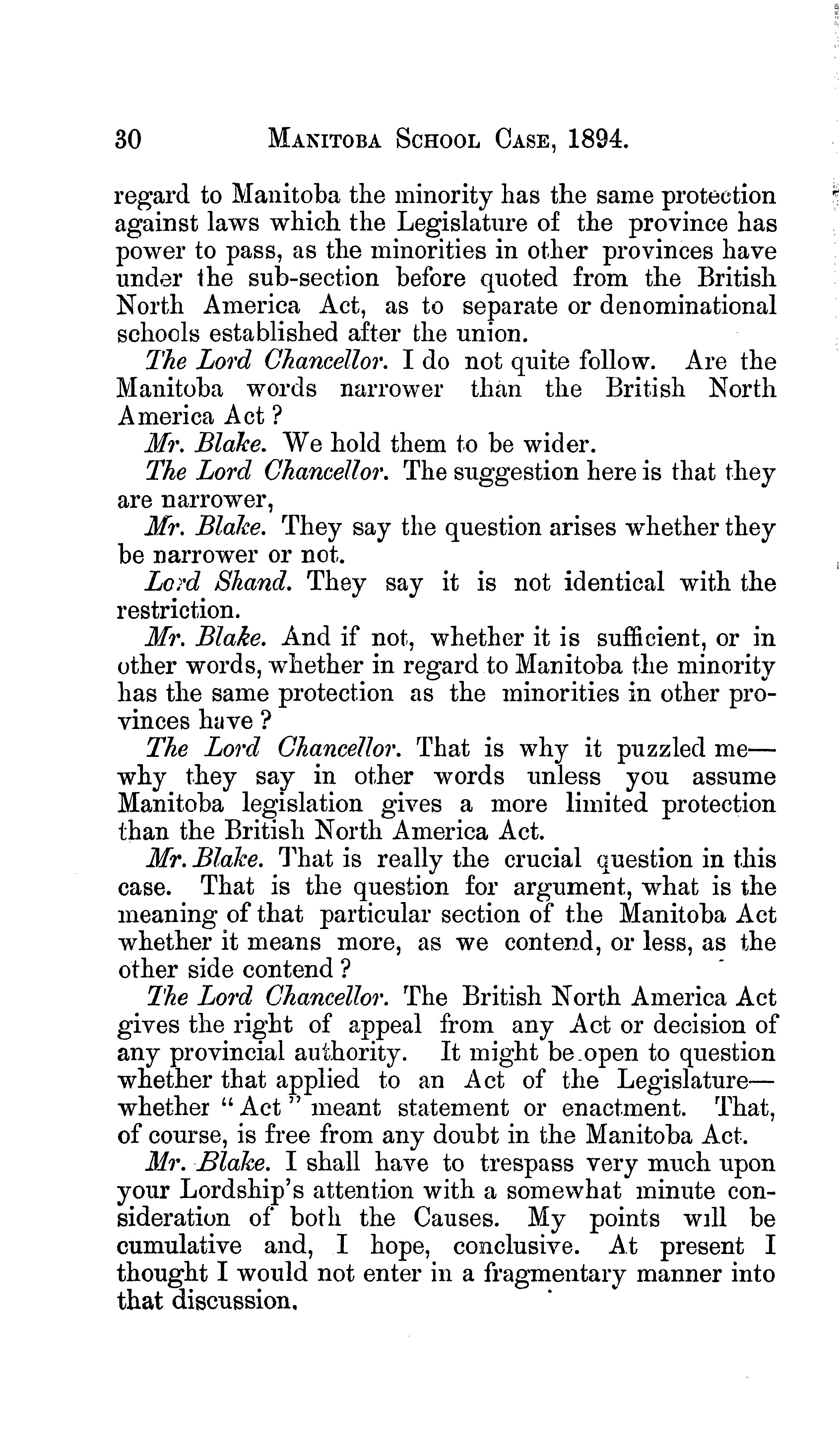 30 MANITOBA SCHOOL CASE, 1894.

regard to Manitoba the minority has the same protection against laws which the Legislature of the province has power to pass, as the minorities in other provinces have under the sub-section before quoted from the British North America Act, as to separate or denominational schools established after the union.

The Lord Chancellor. I do not quite follow. Are the Manitoba words narrower than the British North America Act?

Mr. Blake. We hold them to be wider.

The Lord Chancellor. The suggestion here is that they are narrower,

Mr. Blake. They say the question arises whether they be narrower or not.

Lord Shand. They say it is not identical with the restriction.

Mr. Blake. And if not, whether it is sufficient, or in other words, whether in regard to Manitoba the minority has the same protection as the minorities in other provinces have?

The Lord Chancellor. That is why it puzzled me—why they say in other words unless you assume Manitoba legislation gives a more limited protection than the British North America Act.

Mr. Blake. That is really the crucial question in this case. That is the question for argument, what is the meaning of that particular section of the Manitoba Act whether it means more, as we contend, or less, as the other side contend?

The Lord Chancellor. The British North America Act gives the right of appeal from any Act or decision of any provincial authority. It might be open to question whether that applied to an Act of the Legislature—whether "Act" meant statement or enactment. That, of course, is free from any doubt in the Manitoba Act.

Mr. Blake. I shall have to trespass very much upon your Lordship's attention with a somewhat minute consideration of both the Causes. My points will be cumulative and, I hope, conclusive. At present I thought I would not enter in a fragmentary manner into that discussion.